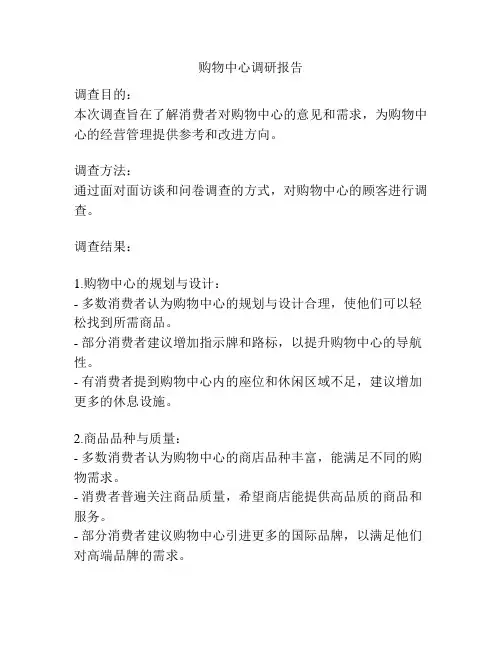 购物中心调研报告

调查目的：
本次调查旨在了解消费者对购物中心的意见和需求，为购物中心的经营管理提供参考和改进方向。

调查方法：
通过面对面访谈和问卷调查的方式，对购物中心的顾客进行调查。

调查结果：

1.购物中心的规划与设计：
- 多数消费者认为购物中心的规划与设计合理，使他们可以轻松找到所需商品。
- 部分消费者建议增加指示牌和路标，以提升购物中心的导航性。
- 有消费者提到购物中心内的座位和休闲区域不足，建议增加更多的休息设施。

2.商品品种与质量：
- 多数消费者认为购物中心的商店品种丰富，能满足不同的购物需求。
- 消费者普遍关注商品质量，希望商店能提供高品质的商品和服务。
- 部分消费者建议购物中心引进更多的国际品牌，以满足他们对高端品牌的需求。